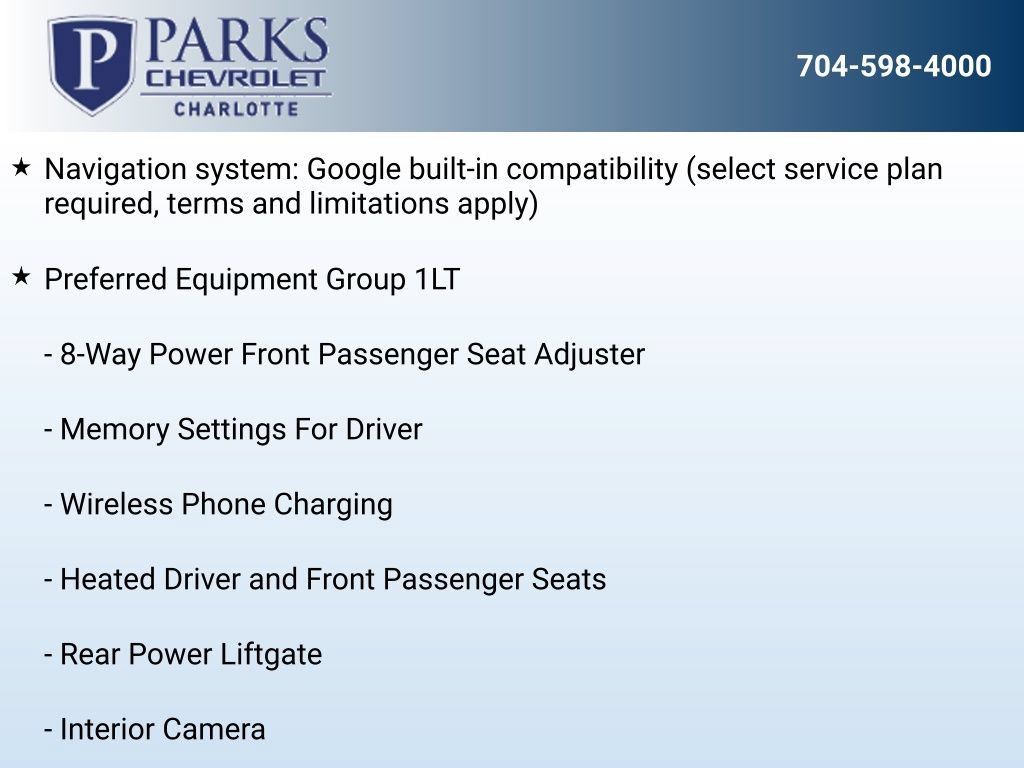 P PARKS
CHEVROLET
CHARLOTTE

704-598-4000

★ Navigation system: Google built-in compatibility (select service plan required, terms and limitations apply)

★ Preferred Equipment Group 1LT

- 8-Way Power Front Passenger Seat Adjuster

- Memory Settings For Driver

- Wireless Phone Charging

- Heated Driver and Front Passenger Seats

- Rear Power Liftgate

- Interior Camera